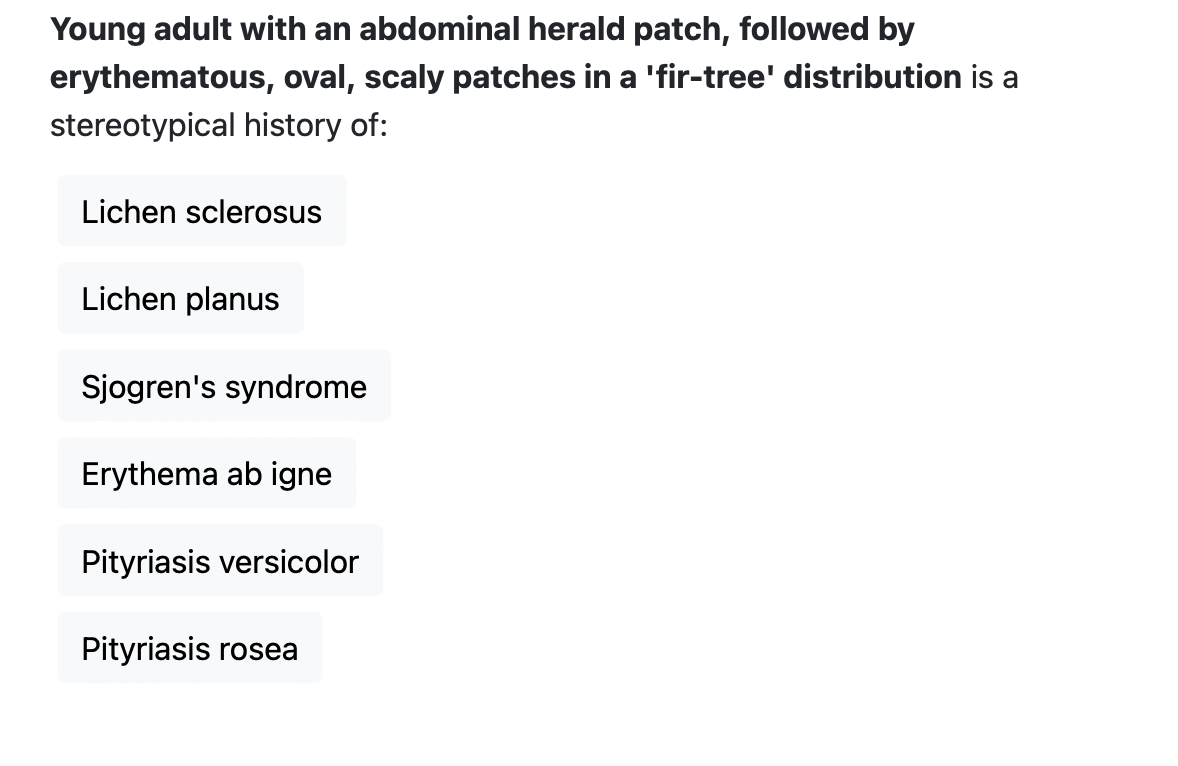 Young adult with an abdominal herald patch, followed by erythematous, oval, scaly patches in a 'fir-tree' distribution is a stereotypical history of:

Lichen sclerosus

Lichen planus

Sjogren's syndrome

Erythema ab igne

Pityriasis versicolor

Pityriasis rosea